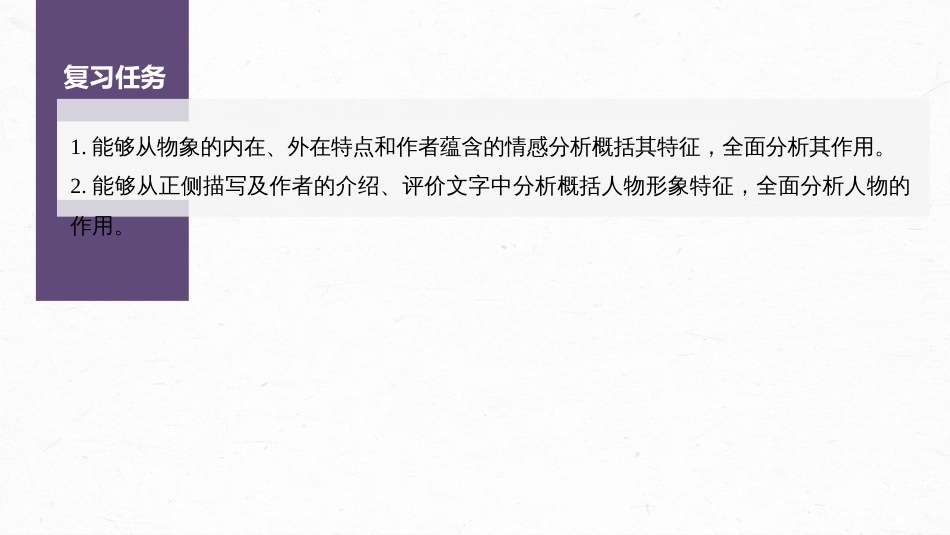 复习任务

1. 能够从物象的内在、外在特点和作者蕴含的情感分析概括其特征，全面分析其作用。

2. 能够从正侧描写及作者的介绍、评价文字中分析概括人物形象特征，全面分析人物的作用。